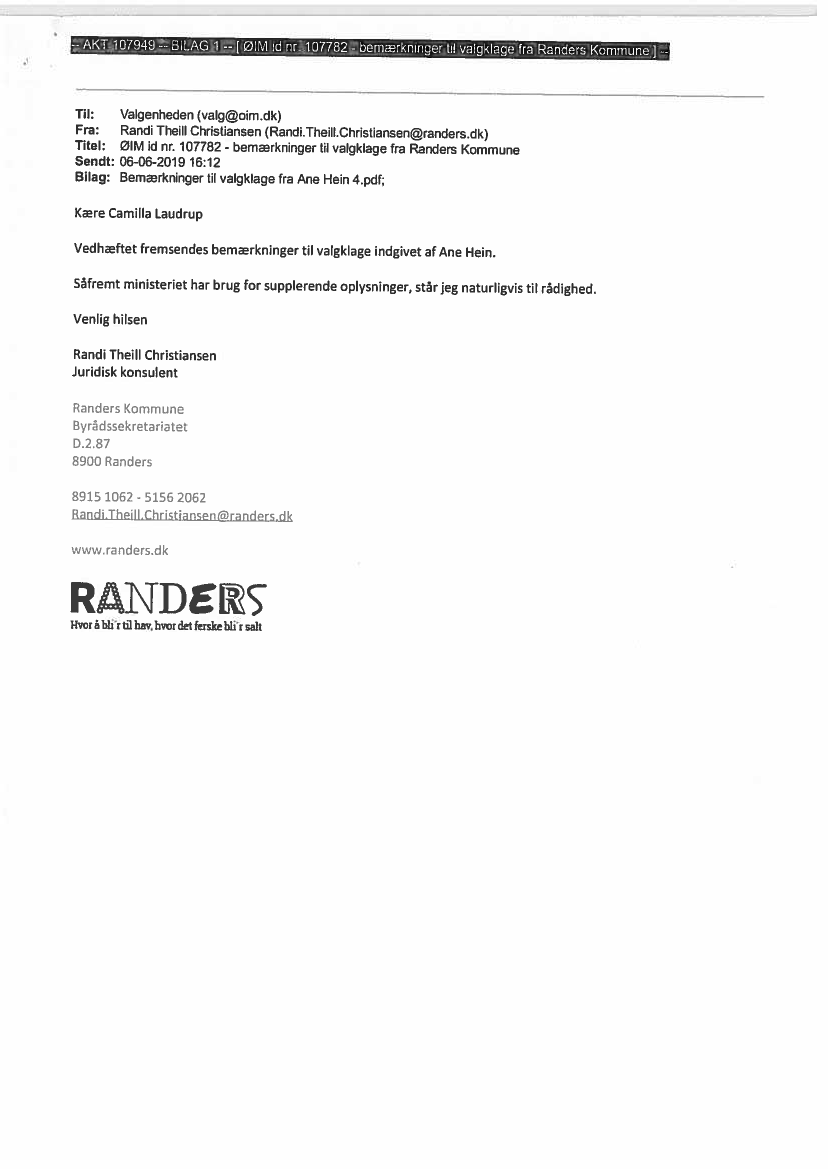 -- AKT 107949 -- BILAG 1 -- [ ØIM id nr. 107782 - bemærkninger til valgklage fra Randers Kommune ] --

Til: Valgenheden (valg@oim.dk)
Fra: Randi Theill Christiansen (Randi.Theill.Christiansen@randers.dk)
Titel: ØIM id nr. 107782 - bemærkninger til valgklage fra Randers Kommune
Sendt: 06-06-2019 16:12
Bilag: Bemærkninger til valgklage fra Ane Hein 4.pdf;

Kære Camilla Laudrup

Vedhæftet fremsendes bemærkninger til valgklage indgivet af Ane Hein.

Såfremt ministeriet har brug for supplerende oplysninger, står jeg naturligvis til rådighed.

Venlig hilsen

Randi Theill Christiansen
Juridisk konsulent

Randers Kommune
Byrådssekretariatet
D.2.87
8900 Randers

8915 1062 - 5156 2062
Randi.Theill.Christiansen@randers.dk

www.randers.dk

RANDERS
Hvor å bli'r til hav, hvor det ferske bli'r salt